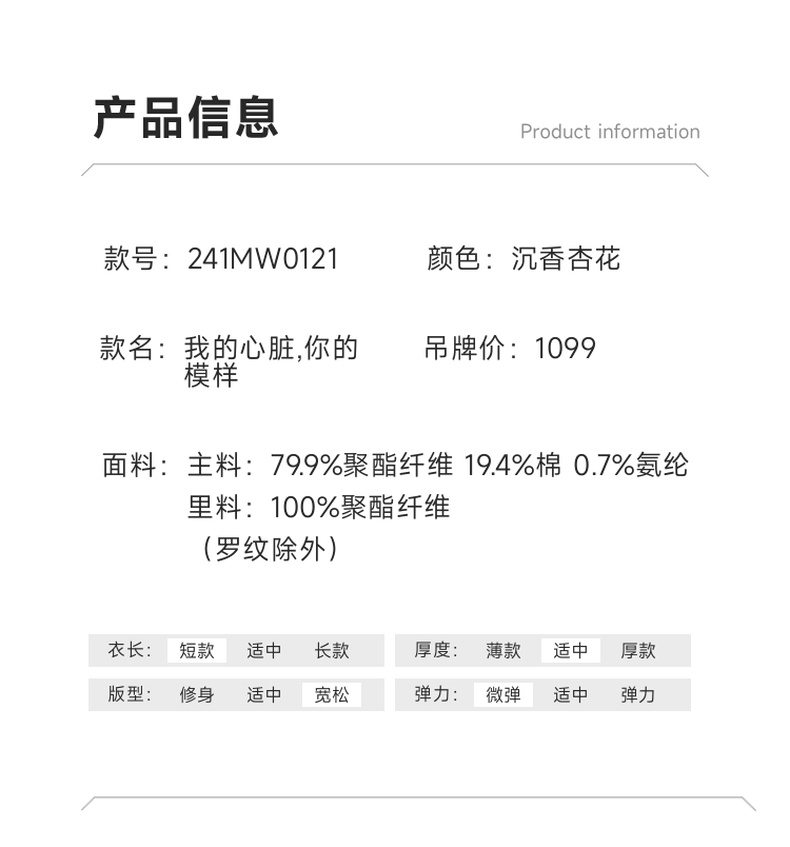 产品信息

Product information

款号：241MW0121 颜色：沉香杏花

款名：我的心脏,你的模样 吊牌价：1099

面料：主料：79.9%聚酯纤维 19.4%棉 0.7%氨纶
里料：100%聚酯纤维
（罗纹除外）

衣长： 短款 适中 长款

版型： 修身 适中 宽松

厚度： 薄款 适中 厚款

弹力： 微弹 适中 弹力